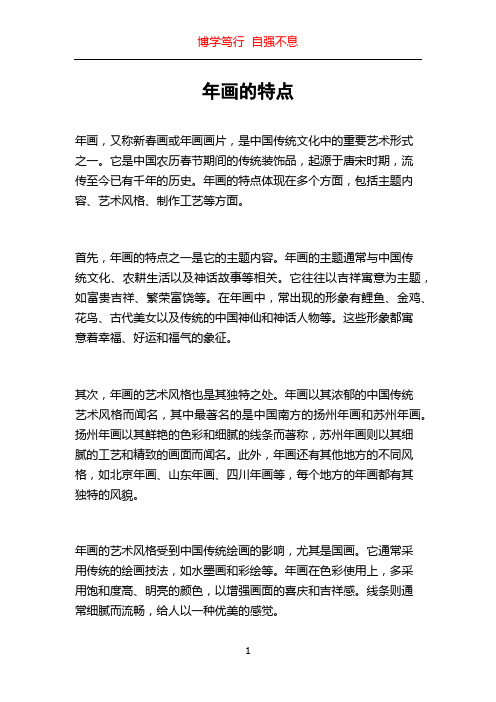 博学笃行 自强不息

年画的特点

年画，又称新春画或年画画片，是中国传统文化中的重要艺术形式之一。它是中国农历春节期间的传统装饰品，起源于唐宋时期，流传至今已有千年的历史。年画的特点体现在多个方面，包括主题内容、艺术风格、制作工艺等方面。

首先，年画的特点之一是它的主题内容。年画的主题通常与中国传统文化、农耕生活以及神话故事等相关。它往往以吉祥寓意为主题，如富贵吉祥、繁荣富饶等。在年画中，常出现的形象有鲤鱼、金鸡、花鸟、古代美女以及传统的中国神仙和神话人物等。这些形象都寓意着幸福、好运和福气的象征。

其次，年画的艺术风格也是其独特之处。年画以其浓郁的中国传统艺术风格而闻名，其中最著名的是中国南方的扬州年画和苏州年画。扬州年画以其鲜艳的色彩和细腻的线条而著称，苏州年画则以其细腻的工艺和精致的画面而闻名。此外，年画还有其他地方的不同风格，如北京年画、山东年画、四川年画等，每个地方的年画都有其独特的风貌。

年画的艺术风格受到中国传统绘画的影响，尤其是国画。它通常采用传统的绘画技法，如水墨画和彩绘等。年画在色彩使用上，多采用饱和度高、明亮的颜色，以增强画面的喜庆和吉祥感。线条则通常细腻而流畅，给人以一种优美的感觉。

1